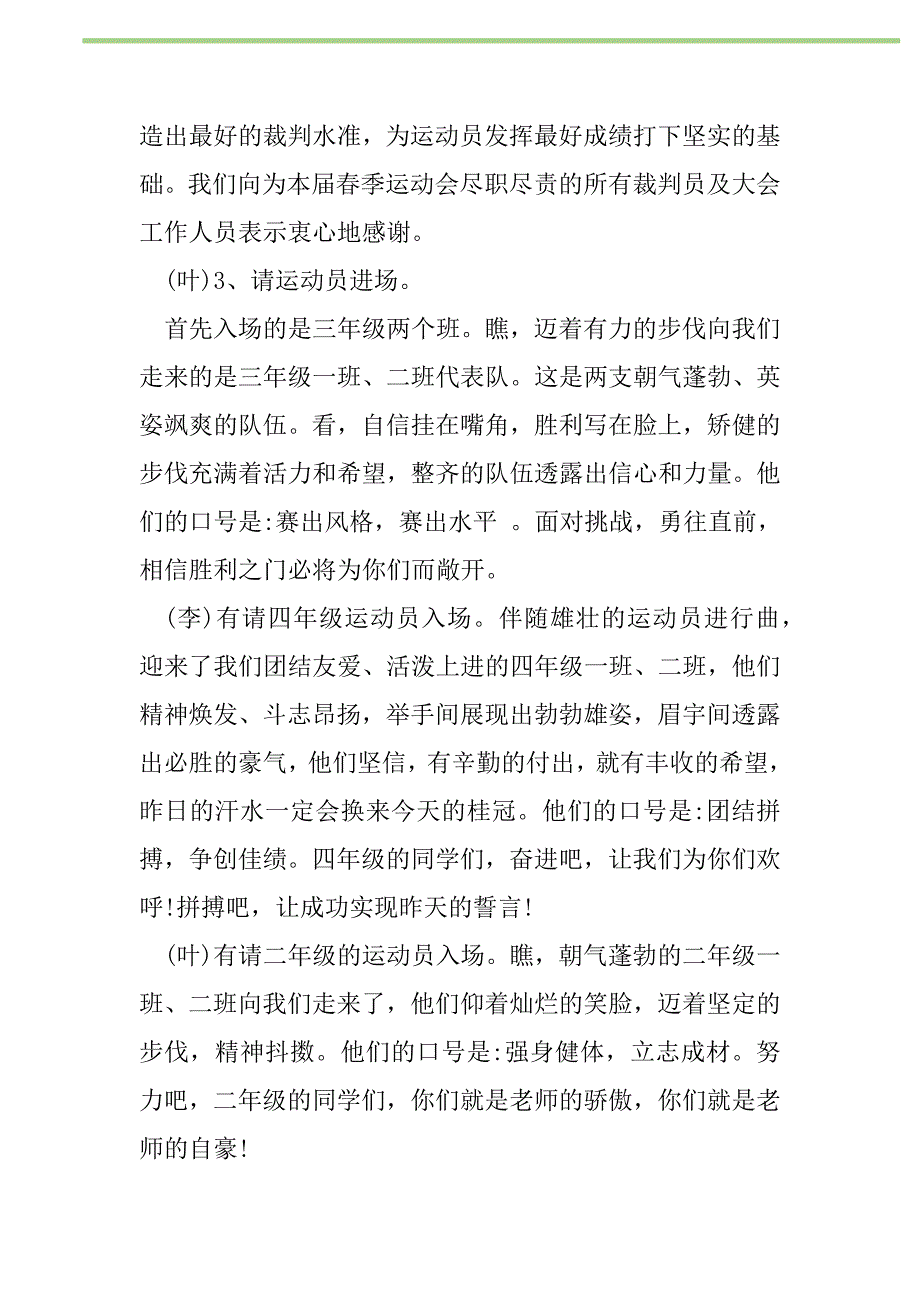 造出最好的裁判水准，为运动员发挥最好成绩打下坚实的基础。我们向为本届春季运动会尽职尽责的所有裁判员及大会工作人员表示衷心地感谢。

(叶)3、请运动员进场。

首先入场的是三年级两个班。瞧，迈着有力的步伐向我们走来的是三年级一班、二班代表队。这是两支朝气蓬勃、英姿飒爽的队伍。看，自信挂在嘴角，胜利写在脸上，矫健的步伐充满着活力和希望，整齐的队伍透露出信心和力量。他们的口号是:赛出风格，赛出水平 。面对挑战，勇往直前，相信胜利之门必将为你们而敞开。

(李)有请四年级运动员入场。伴随雄壮的运动员进行曲，迎来了我们团结友爱、活泼上进的四年级一班、二班，他们精神焕发、斗志昂扬，举手间展现出勃勃雄姿，眉宇间透露出必胜的豪气，他们坚信，有辛勤的付出，就有丰收的希望，昨日的汗水一定会换来今天的桂冠。他们的口号是:团结拼搏，争创佳绩。四年级的同学们，奋进吧，让我们为你们欢呼!拼搏吧，让成功实现昨天的誓言!

(叶)有请二年级的运动员入场。瞧，朝气蓬勃的二年级一班、二班向我们走来了，他们仰着灿烂的笑脸，迈着坚定的步伐，精神抖擞。他们的口号是:强身健体，立志成材。努力吧，二年级的同学们，你们就是老师的骄傲，你们就是老师的自豪!